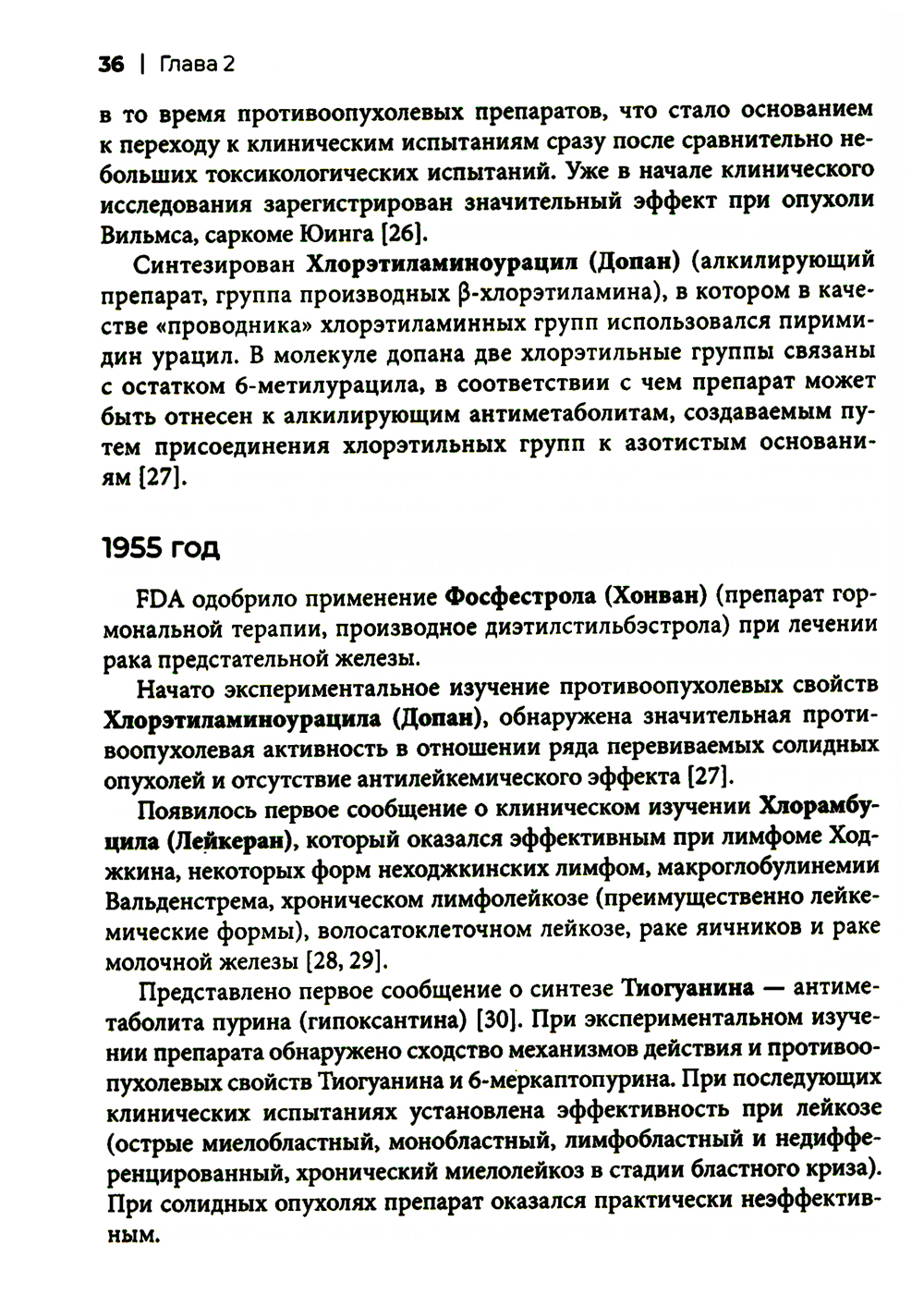 36 | Глава 2

в то время противоопухолевых препаратов, что стало основанием к переходу к клиническим испытаниям сразу после сравнительно небольших токсикологических испытаний. Уже в начале клинического исследования зарегистрирован значительный эффект при опухоли Вильмса, саркоме Юинга [26].

Синтезирован Хлорэтиламиноурацил (Допан) (алкилирующий препарат, группа производных β-хлорэтиламина), в котором в качестве «проводника» хлорэтиламинных групп использовался пиримидин урацил. В молекуле допана две хлорэтильные группы связаны с остатком 6-метилурацила, в соответствии с чем препарат может быть отнесен к алкилирующим антиметаболитам, создаваемым путем присоединения хлорэтильных групп к азотистым основаниям [27].

1955 год

FDA одобрило применение Фосфестрола (Хонван) (препарат гормональной терапии, производное диэтилстильбэстрола) при лечении рака предстательной железы.

Начато экспериментальное изучение противоопухолевых свойств Хлорэтиламиноурацила (Допан), обнаружена значительная противоопухолевая активность в отношении ряда перевиваемых солидных опухолей и отсутствие антилейкемического эффекта [27].

Появилось первое сообщение о клиническом изучении Хлорамбуцила (Лейкеран), который оказался эффективным при лимфоме Ходжкина, некоторых форм неходжкинских лимфом, макроглобулинемии Вальденстрема, хроническом лимфолейкозе (преимущественно лейкемические формы), волосатоклеточном лейкозе, раке яичников и раке молочной железы [28, 29].

Представлено первое сообщение о синтезе Тиогуанина — антиметаболита пурина (гипоксантина) [30]. При экспериментальном изучении препарата обнаружено сходство механизмов действия и противоопухолевых свойств Тиогуанина и 6-меркаптопурина. При последующих клинических испытаниях установлена эффективность при лейкозе (острые миелобластный, монобластный, лимфобластный и недифференцированный, хронический миелолейкоз в стадии бластного криза). При солидных опухолях препарат оказался практически неэффективным.